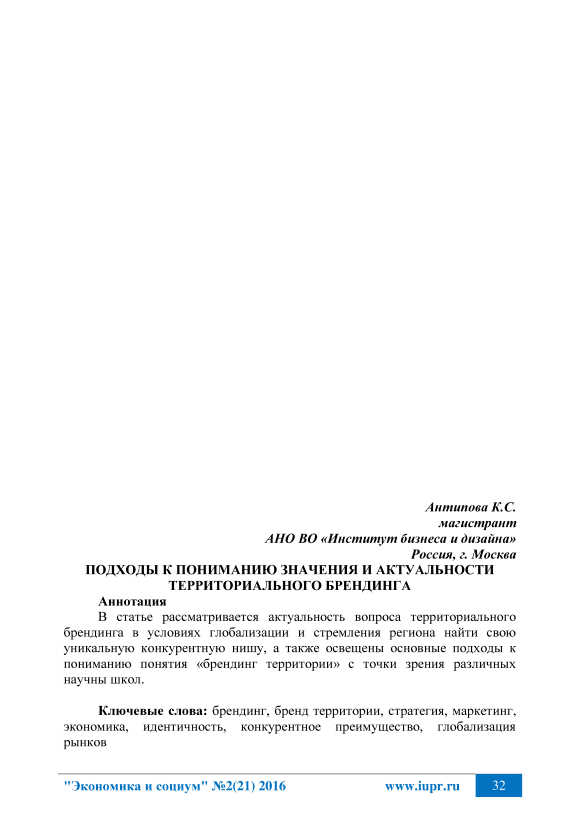 Антипова К.С.
магистрант
АНО ВО «Институт бизнеса и дизайна»
Россия, г. Москва

ПОДХОДЫ К ПОНИМАНИЮ ЗНАЧЕНИЯ И АКТУАЛЬНОСТИ ТЕРРИТОРИАЛЬНОГО БРЕНДИНГА

Аннотация

В статье рассматривается актуальность вопроса территориального брендинга в условиях глобализации и стремления региона найти свою уникальную конкурентную нишу, а также освещены основные подходы к пониманию понятия «брендинг территории» с точки зрения различных научны школ.

Ключевые слова: брендинг, бренд территории, стратегия, маркетинг, экономика, идентичность, конкурентное преимущество, глобализация рынков

"Экономика и социум" №2(21) 2016 www.iupr.ru 32